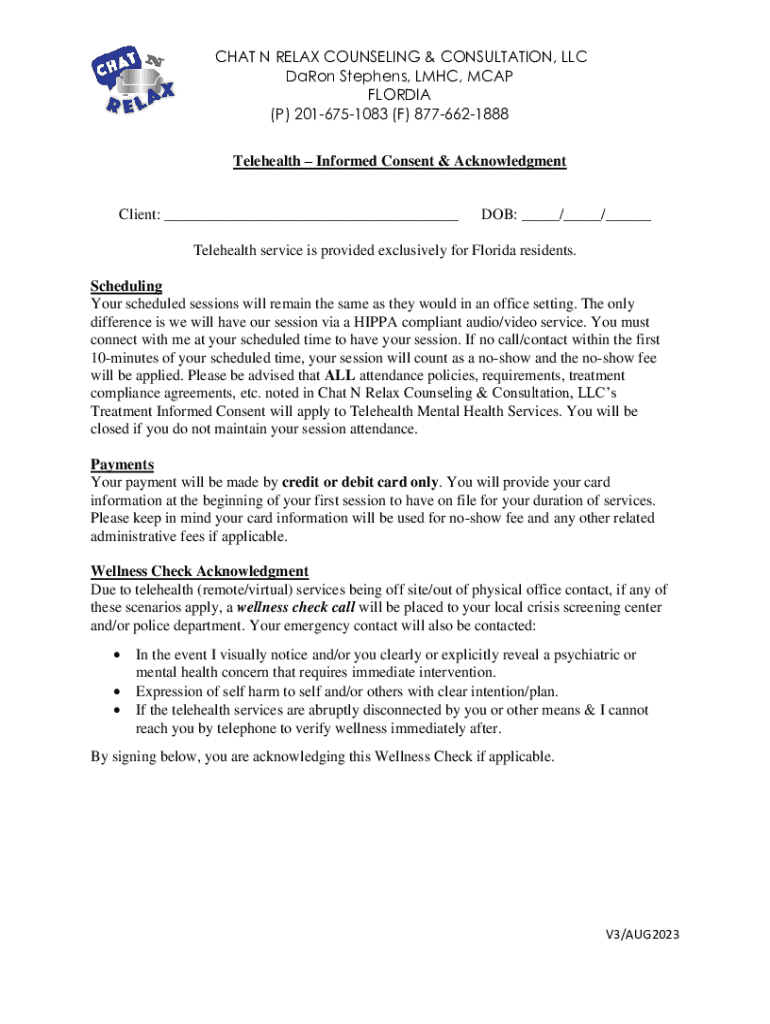 CHAT N RELAX

CHAT N RELAX COUNSELING & CONSULTATION, LLC
DaRon Stephens, LMHC, MCAP
FLORDIA
(P) 201-675-1083 (F) 877-662-1888

Telehealth – Informed Consent & Acknowledgment

Client: ______________________________________ DOB: _____/_____/______

Telehealth service is provided exclusively for Florida residents.

Scheduling
Your scheduled sessions will remain the same as they would in an office setting. The only difference is we will have our session via a HIPPA compliant audio/video service. You must connect with me at your scheduled time to have your session. If no call/contact within the first 10-minutes of your scheduled time, your session will count as a no-show and the no-show fee will be applied. Please be advised that ALL attendance policies, requirements, treatment compliance agreements, etc. noted in Chat N Relax Counseling & Consultation, LLC's Treatment Informed Consent will apply to Telehealth Mental Health Services. You will be closed if you do not maintain your session attendance.

Payments
Your payment will be made by credit or debit card only. You will provide your card information at the beginning of your first session to have on file for your duration of services. Please keep in mind your card information will be used for no-show fee and any other related administrative fees if applicable.

Wellness Check Acknowledgment
Due to telehealth (remote/virtual) services being off site/out of physical office contact, if any of these scenarios apply, a wellness check call will be placed to your local crisis screening center and/or police department. Your emergency contact will also be contacted:

• In the event I visually notice and/or you clearly or explicitly reveal a psychiatric or mental health concern that requires immediate intervention.
• Expression of self harm to self and/or others with clear intention/plan.
• If the telehealth services are abruptly disconnected by you or other means & I cannot reach you by telephone to verify wellness immediately after.

By signing below, you are acknowledging this Wellness Check if applicable.

V3/AUG2023